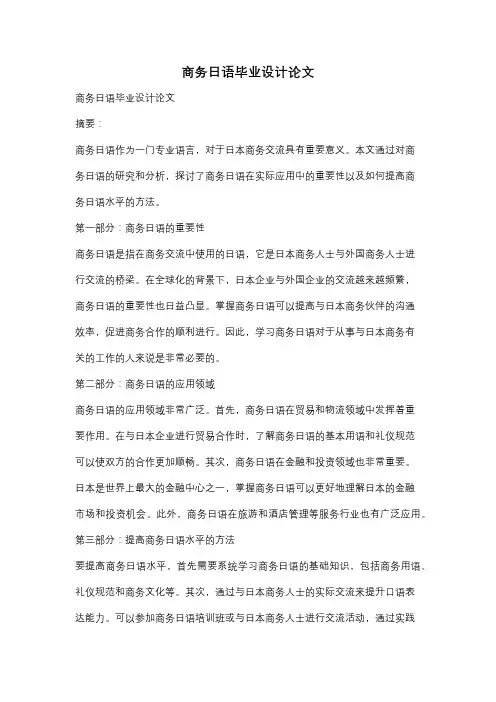 商务日语毕业设计论文

商务日语毕业设计论文

摘要：

商务日语作为一门专业语言，对于日本商务交流具有重要意义。本文通过对商务日语的研究和分析，探讨了商务日语在实际应用中的重要性以及如何提高商务日语水平的方法。

第一部分：商务日语的重要性

商务日语是指在商务交流中使用的日语，它是日本商务人士与外国商务人士进行交流的桥梁。在全球化的背景下，日本企业与外国企业的交流越来越频繁，商务日语的重要性也日益凸显。掌握商务日语可以提高与日本商务伙伴的沟通效率，促进商务合作的顺利进行。因此，学习商务日语对于从事与日本商务有关的工作的人来说是非常必要的。

第二部分：商务日语的应用领域

商务日语的应用领域非常广泛。首先，商务日语在贸易和物流领域中发挥着重要作用。在与日本企业进行贸易合作时，了解商务日语的基本用语和礼仪规范可以使双方的合作更加顺畅。其次，商务日语在金融和投资领域也非常重要。日本是世界上最大的金融中心之一，掌握商务日语可以更好地理解日本的金融市场和投资机会。此外，商务日语在旅游和酒店管理等服务行业也有广泛应用。

第三部分：提高商务日语水平的方法

要提高商务日语水平，首先需要系统学习商务日语的基础知识，包括商务用语、礼仪规范和商务文化等。其次，通过与日本商务人士的实际交流来提升口语表达能力。可以参加商务日语培训班或与日本商务人士进行交流活动，通过实践